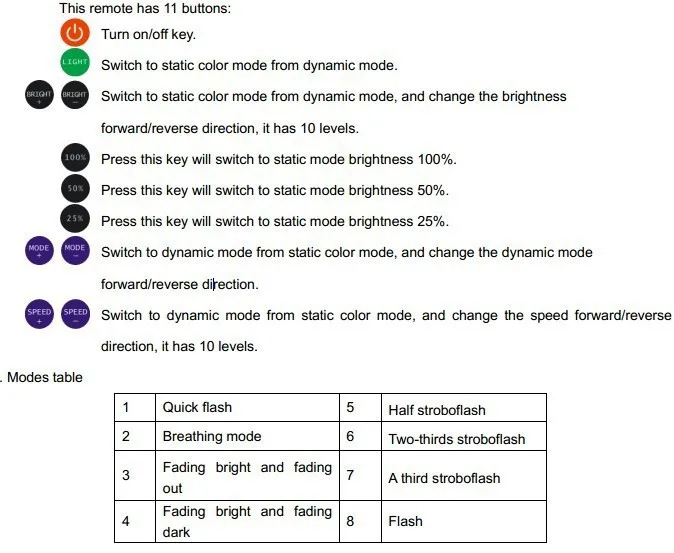 This remote has 11 buttons:

Turn on/off key.

LIGHT Switch to static color mode from dynamic mode.

BRIGHT + BRIGHT − Switch to static color mode from dynamic mode, and change the brightness forward/reverse direction, it has 10 levels.

100% Press this key will switch to static mode brightness 100%.

50% Press this key will switch to static mode brightness 50%.

25% Press this key will switch to static mode brightness 25%.

MODE + MODE − Switch to dynamic mode from static color mode, and change the dynamic mode forward/reverse direction.

SPEED + SPEED − Switch to dynamic mode from static color mode, and change the speed forward/reverse direction, it has 10 levels.

. Modes table

| 1 | Quick flash | 5 | Half stroboflash |
|---|---|---|---|
| 2 | Breathing mode | 6 | Two-thirds stroboflash |
| 3 | Fading bright and fading out | 7 | A third stroboflash |
| 4 | Fading bright and fading dark | 8 | Flash |